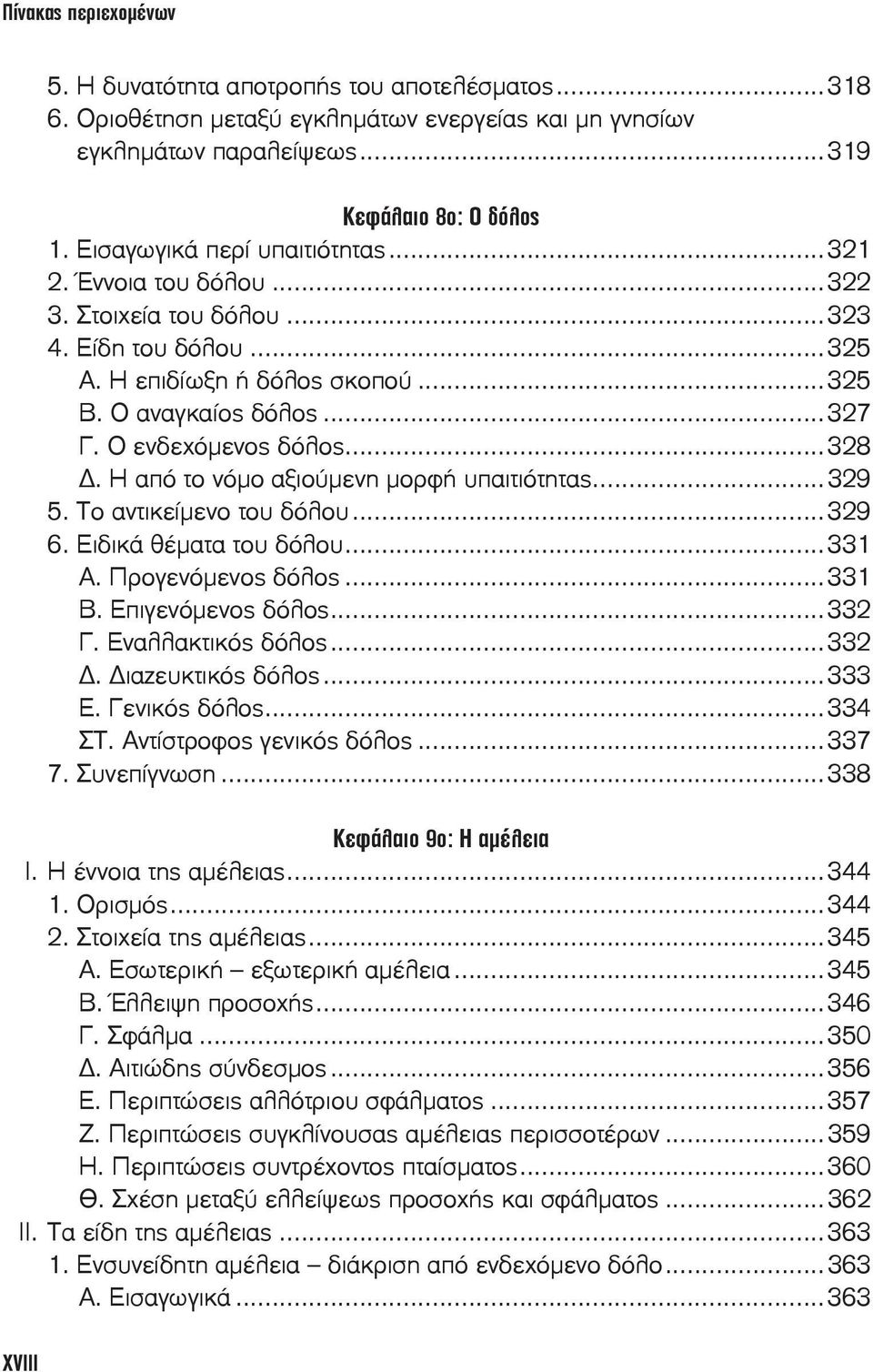 Πίνακας περιεχομένων

5. Η δυνατότητα αποτροπής του αποτελέσματος...318
6. Οριοθέτηση μεταξύ εγκλημάτων ενεργείας και μη γνησίων εγκλημάτων παραλείψεως...319

Κεφάλαιο 8ο: Ο δόλος
1. Εισαγωγικά περί υπαιτιότητας...321
2. Έννοια του δόλου...322
3. Στοιχεία του δόλου...323
4. Είδη του δόλου...325
Α. Η επιδίωξη ή δόλος σκοπού...325
Β. Ο αναγκαίος δόλος...327
Γ. Ο ενδεχόμενος δόλος...328
Δ. Η από το νόμο αξιούμενη μορφή υπαιτιότητας...329
5. Το αντικείμενο του δόλου...329
6. Ειδικά θέματα του δόλου...331
Α. Προγενόμενος δόλος...331
Β. Επιγενόμενος δόλος...332
Γ. Εναλλακτικός δόλος...332
Δ. Διαζευκτικός δόλος...333
Ε. Γενικός δόλος...334
ΣΤ. Αντίστροφος γενικός δόλος...337
7. Συνεπίγνωση...338

Κεφάλαιο 9ο: Η αμέλεια
I. Η έννοια της αμέλειας...344
1. Ορισμός...344
2. Στοιχεία της αμέλειας...345
Α. Εσωτερική – εξωτερική αμέλεια...345
Β. Έλλειψη προσοχής...346
Γ. Σφάλμα...350
Δ. Αιτιώδης σύνδεσμος...356
Ε. Περιπτώσεις αλλότριου σφάλματος...357
Ζ. Περιπτώσεις συγκλίνουσας αμέλειας περισσοτέρων...359
Η. Περιπτώσεις συντρέχοντος πταίσματος...360
Θ. Σχέση μεταξύ ελλείψεως προσοχής και σφάλματος...362
II. Τα είδη της αμέλειας...363
1. Ενσυνείδητη αμέλεια – διάκριση από ενδεχόμενο δόλο...363
Α. Εισαγωγικά...363

XVIII